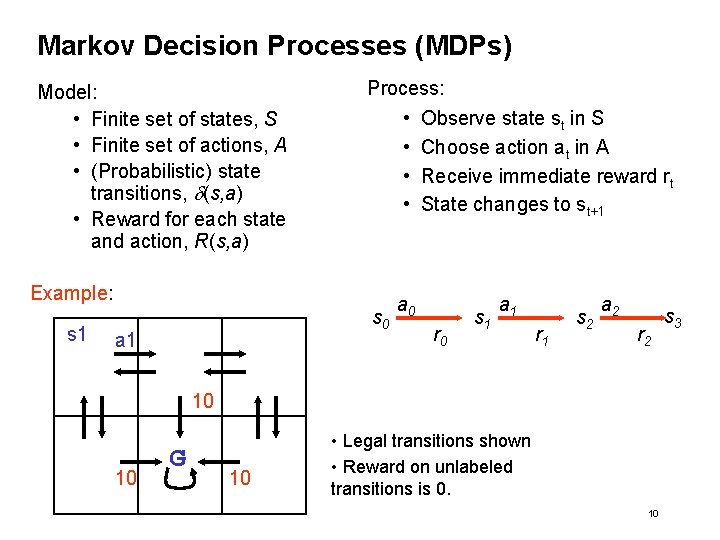 Markov Decision Processes (MDPs)

Model:
• Finite set of states, $S$
• Finite set of actions, $A$
• (Probabilistic) state transitions, $\delta(s,a)$
• Reward for each state and action, $R(s,a)$

Process:
• Observe state $s_t$ in S
• Choose action $a_t$ in A
• Receive immediate reward $r_t$
• State changes to $s_{t+1}$

Example:

s1 a1

10

G

10 10

$s_0$ $a_0$ $r_0$ $s_1$ $a_1$ $r_1$ $s_2$ $a_2$ $r_2$ $s_3$

• Legal transitions shown
• Reward on unlabeled transitions is 0.

10